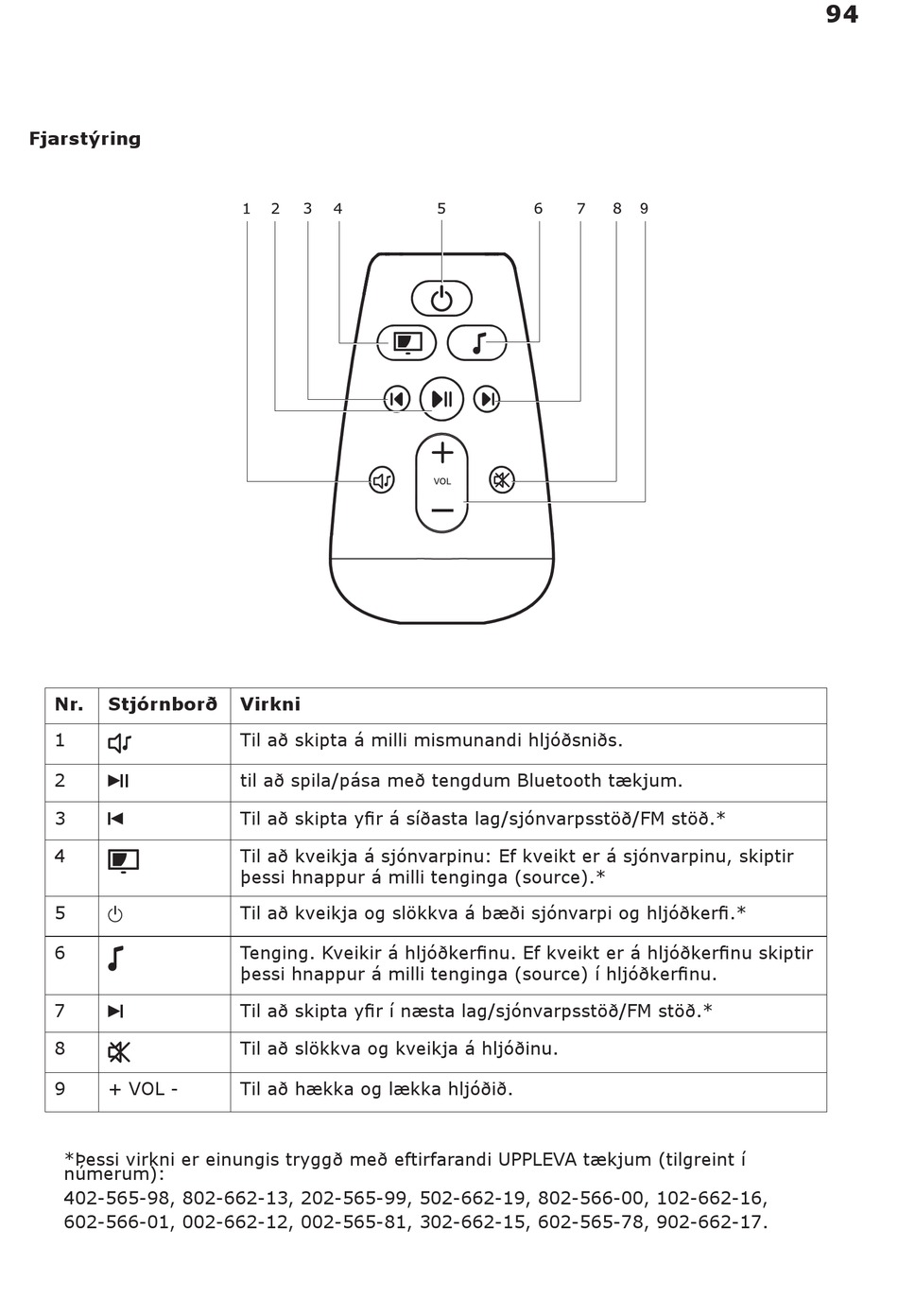 94

Fjarstýring

1 2 3 4 5 6 7 8 9

VOL

| Nr. | Stjórnborð | Virkni |
|---|---|---|
| 1 | | Til að skipta á milli mismunandi hljóðsniðs. |
| 2 | | til að spila/pása með tengdum Bluetooth tækjum. |
| 3 | | Til að skipta yfir á síðasta lag/sjónvarpsstöð/FM stöð.* |
| 4 | | Til að kveikja á sjónvarpinu: Ef kveikt er á sjónvarpinu, skiptir þessi hnappur á milli tenginga (source).* |
| 5 | | Til að kveikja og slökkva á bæði sjónvarpi og hljóðkerfi.* |
| 6 | | Tenging. Kveikir á hljóðkerfinu. Ef kveikt er á hljóðkerfinu skiptir þessi hnappur á milli tenginga (source) í hljóðkerfinu. |
| 7 | | Til að skipta yfir í næsta lag/sjónvarpsstöð/FM stöð.* |
| 8 | | Til að slökkva og kveikja á hljóðinu. |
| 9 | + VOL - | Til að hækka og lækka hljóðið. |

*Þessi virkni er einungis tryggð með eftirfarandi UPPLEVA tækjum (tilgreint í númerum):
402-565-98, 802-662-13, 202-565-99, 502-662-19, 802-566-00, 102-662-16, 602-566-01, 002-662-12, 002-565-81, 302-662-15, 602-565-78, 902-662-17.